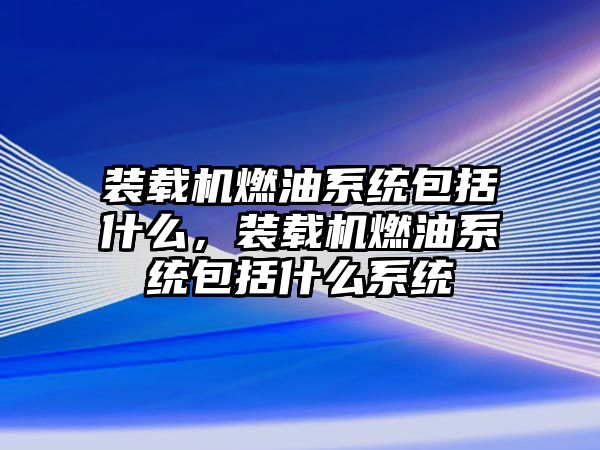 装载机燃油系统包括什么，装载机燃油系统包括什么系统